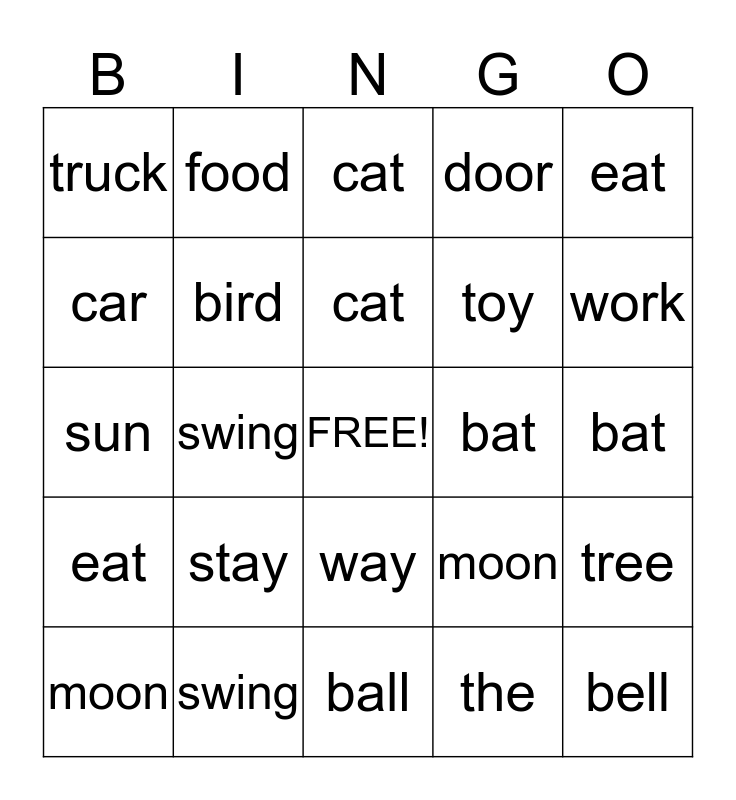 | B | I | N | G | O |
|---|---|---|---|---|
| truck | food | cat | door | eat |
| car | bird | cat | toy | work |
| sun | swing | FREE! | bat | bat |
| eat | stay | way | moon | tree |
| moon | swing | ball | the | bell |